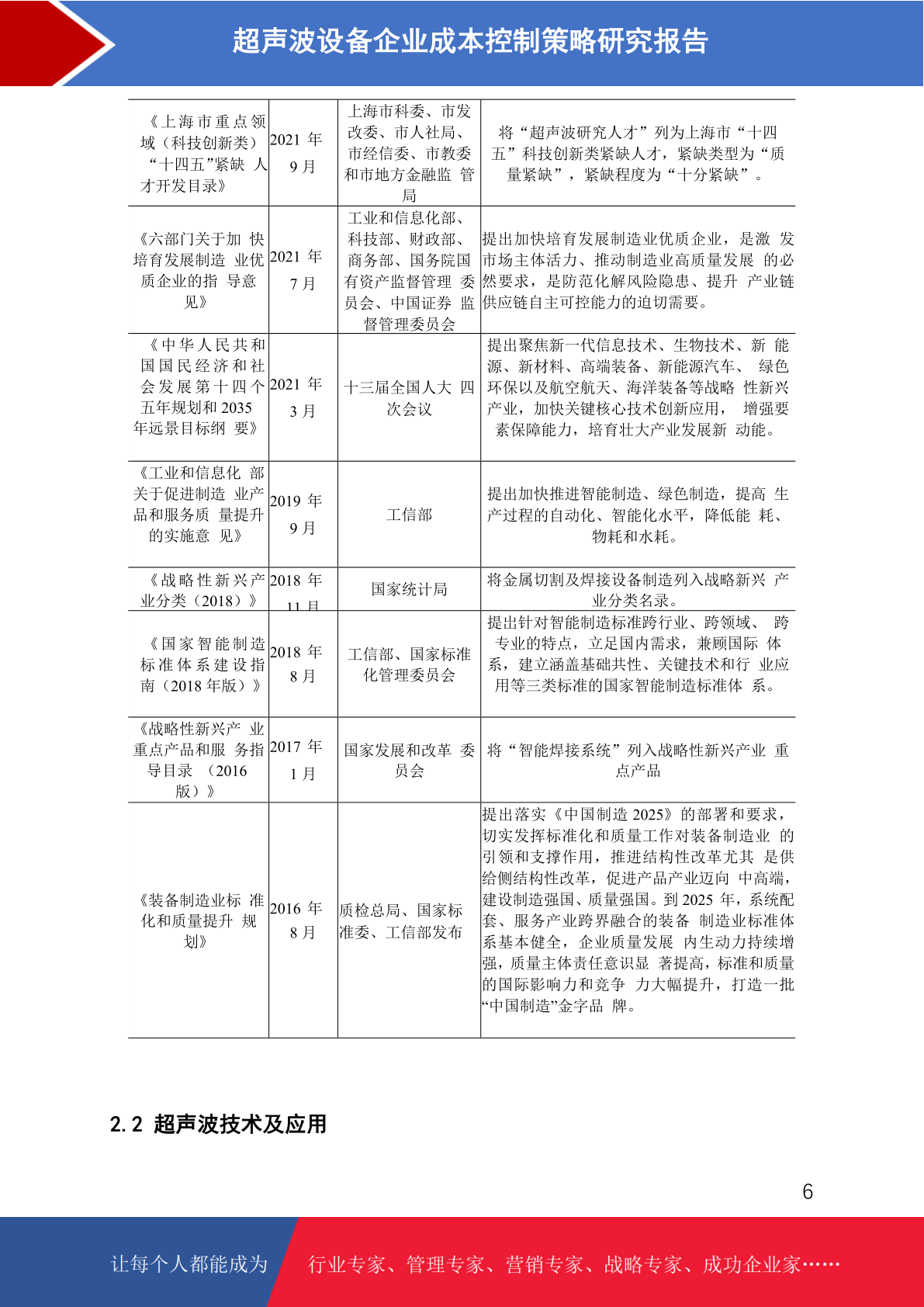 超声波设备企业成本控制策略研究报告

| | | | |
|---|---|---|---|
| 《上海市重点领域（科技创新类）“十四五”紧缺 人才开发目录》 | 2021 年 9 月 | 上海市科委、市发改委、市人社局、市经信委、市教委和市地方金融监 管局 | 将“超声波研究人才”列为上海市“十四五”科技创新类紧缺人才，紧缺类型为“质量紧缺”，紧缺程度为“十分紧缺”。 |
| 《六部门关于加 快培育发展制造 业优质企业的指 导意见》 | 2021 年 7 月 | 工业和信息化部、科技部、财政部、商务部、国务院国有资产监督管理 委员会、中国证券 监督管理委员会 | 提出加快培育发展制造业优质企业，是激 发市场主体活力、推动制造业高质量发展 的必然要求，是防范化解风险隐患、提升 产业链供应链自主可控能力的迫切需要。 |
| 《中华人民共和国国民经济和社会发展第十四个五年规划和 2035 年远景目标纲 要》 | 2021 年 3 月 | 十三届全国人大 四次会议 | 提出聚焦新一代信息技术、生物技术、新 能源、新材料、高端装备、新能源汽车、 绿色环保以及航空航天、海洋装备等战略 性新兴产业，加快关键核心技术创新应用， 增强要素保障能力，培育壮大产业发展新 动能。 |
| 《工业和信息化 部关于促进制造 业产品和服务质 量提升的实施意 见》 | 2019 年 9 月 | 工信部 | 提出加快推进智能制造、绿色制造，提高 生产过程的自动化、智能化水平，降低能 耗、物耗和水耗。 |
| 《战略性新兴产业分类（2018）》 | 2018 年 11 月 | 国家统计局 | 将金属切割及焊接设备制造列入战略新兴 产业分类名录。 |
| 《国家智能制造标准体系建设指南（2018 年版）》 | 2018 年 8 月 | 工信部、国家标准化管理委员会 | 提出针对智能制造标准跨行业、跨领域、 跨专业的特点，立足国内需求，兼顾国际 体系，建立涵盖基础共性、关键技术和行 业应用等三类标准的国家智能制造标准体 系。 |
| 《战略性新兴产 业重点产品和服 务指导目录 （2016 版）》 | 2017 年 1 月 | 国家发展和改革 委员会 | 将“智能焊接系统”列入战略性新兴产业 重点产品 |
| 《装备制造业标 准化和质量提升 规划》 | 2016 年 8 月 | 质检总局、国家标准委、工信部发布 | 提出落实《中国制造 2025》的部署和要求，切实发挥标准化和质量工作对装备制造业 的引领和支撑作用，推进结构性改革尤其 是供给侧结构性改革，促进产品产业迈向 中高端，建设制造强国、质量强国。到 2025 年，系统配套、服务产业跨界融合的装备 制造业标准体系基本健全，企业质量发展 内生动力持续增强，质量主体责任意识显 著提高，标准和质量的国际影响力和竞争 力大幅提升，打造一批“中国制造”金字品 牌。 |

2.2 超声波技术及应用

6

让每个人都能成为 行业专家、管理专家、营销专家、战略专家、成功企业家……